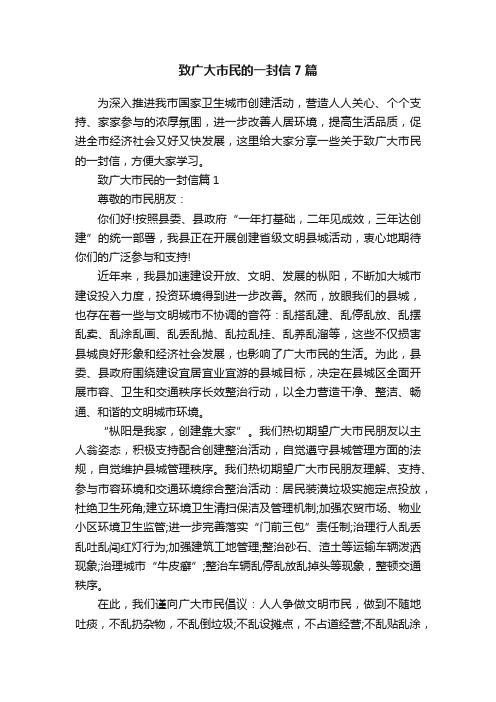 致广大市民的一封信7篇

为深入推进我市国家卫生城市创建活动，营造人人关心、个个支持、家家参与的浓厚氛围，进一步改善人居环境，提高生活品质，促进全市经济社会又好又快发展，这里给大家分享一些关于致广大市民的一封信，方便大家学习。

致广大市民的一封信篇1

尊敬的市民朋友：

你们好!按照县委、县政府“一年打基础，二年见成效，三年达创建”的统一部署，我县正在开展创建省级文明县城活动，衷心地期待你们的广泛参与和支持!

近年来，我县加速建设开放、文明、发展的枞阳，不断加大城市建设投入力度，投资环境得到进一步改善。然而，放眼我们的县城，也存在着一些与文明城市不协调的音符：乱搭乱建、乱停乱放、乱摆乱卖、乱涂乱画、乱丢乱抛、乱拉乱挂、乱养乱溜等，这些不仅损害县城良好形象和经济社会发展，也影响了广大市民的生活。为此，县委、县政府围绕建设宜居宜业宜游的县城目标，决定在县城区全面开展市容、卫生和交通秩序长效整治行动，以全力营造干净、整洁、畅通、和谐的文明城市环境。

“枞阳是我家，创建靠大家”。我们热切期望广大市民朋友以主人翁姿态，积极支持配合创建整治活动，自觉遵守县城管理方面的法规，自觉维护县城管理秩序。我们热切期望广大市民朋友理解、支持、参与市容环境和交通环境综合整治活动：居民装潢垃圾实施定点投放，杜绝卫生死角;建立环境卫生清扫保洁及管理机制;加强农贸市场、物业小区环境卫生监管;进一步完善落实“门前三包”责任制;治理行人乱丢乱吐乱闯红灯行为;加强建筑工地管理;整治砂石、渣土等运输车辆泼洒现象;治理城市“牛皮癣”;整治车辆乱停乱放乱掉头等现象，整顿交通秩序。

在此，我们谨向广大市民倡议：人人争做文明市民，做到不随地吐痰，不乱扔杂物，不乱倒垃圾;不乱设摊点，不占道经营;不乱贴乱涂，